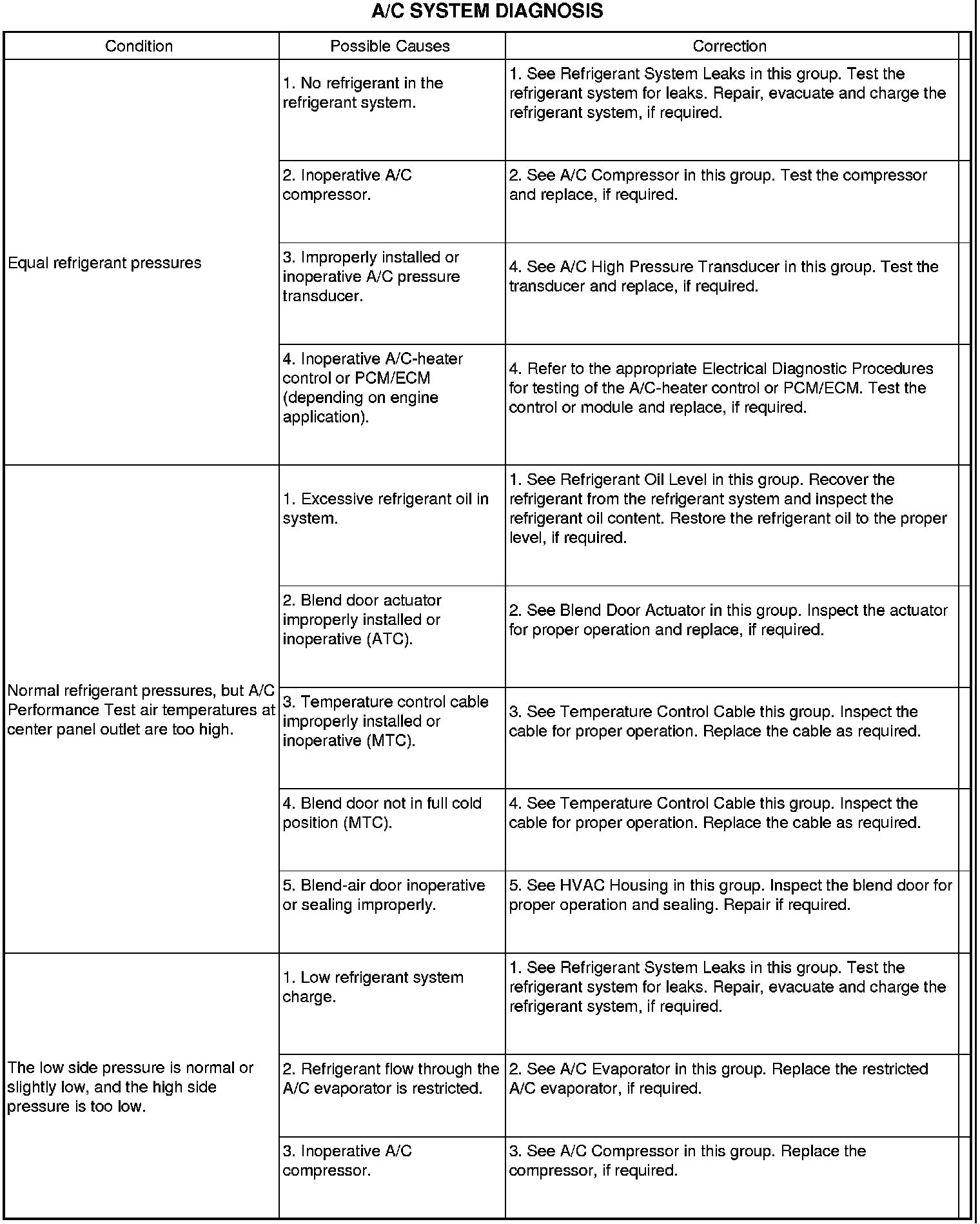 A/C SYSTEM DIAGNOSIS

| Condition | Possible Causes | Correction |
|---|---|---|
| Equal refrigerant pressures | 1. No refrigerant in the refrigerant system. | 1. See Refrigerant System Leaks in this group. Test the refrigerant system for leaks. Repair, evacuate and charge the refrigerant system, if required. |
| | 2. Inoperative A/C compressor. | 2. See A/C Compressor in this group. Test the compressor and replace, if required. |
| | 3. Improperly installed or inoperative A/C pressure transducer. | 4. See A/C High Pressure Transducer in this group. Test the transducer and replace, if required. |
| | 4. Inoperative A/C-heater control or PCM/ECM (depending on engine application). | 4. Refer to the appropriate Electrical Diagnostic Procedures for testing of the A/C-heater control or PCM/ECM. Test the control or module and replace, if required. |
| Normal refrigerant pressures, but A/C Performance Test air temperatures at center panel outlet are too high. | 1. Excessive refrigerant oil in system. | 1. See Refrigerant Oil Level in this group. Recover the refrigerant from the refrigerant system and inspect the refrigerant oil content. Restore the refrigerant oil to the proper level, if required. |
| | 2. Blend door actuator improperly installed or inoperative (ATC). | 2. See Blend Door Actuator in this group. Inspect the actuator for proper operation and replace, if required. |
| | 3. Temperature control cable improperly installed or inoperative (MTC). | 3. See Temperature Control Cable this group. Inspect the cable for proper operation. Replace the cable as required. |
| | 4. Blend door not in full cold position (MTC). | 4. See Temperature Control Cable this group. Inspect the cable for proper operation. Replace the cable as required. |
| | 5. Blend-air door inoperative or sealing improperly. | 5. See HVAC Housing in this group. Inspect the blend door for proper operation and sealing. Repair if required. |
| The low side pressure is normal or slightly low, and the high side pressure is too low. | 1. Low refrigerant system charge. | 1. See Refrigerant System Leaks in this group. Test the refrigerant system for leaks. Repair, evacuate and charge the refrigerant system, if required. |
| | 2. Refrigerant flow through the A/C evaporator is restricted. | 2. See A/C Evaporator in this group. Replace the restricted A/C evaporator, if required. |
| | 3. Inoperative A/C compressor. | 3. See A/C Compressor in this group. Replace the compressor, if required. |